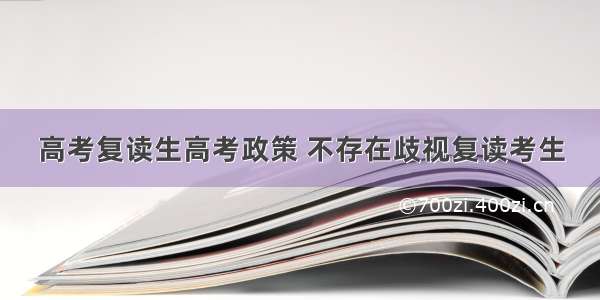 高考复读生高考政策 不存在歧视复读考生

©700zi.400zi.cn